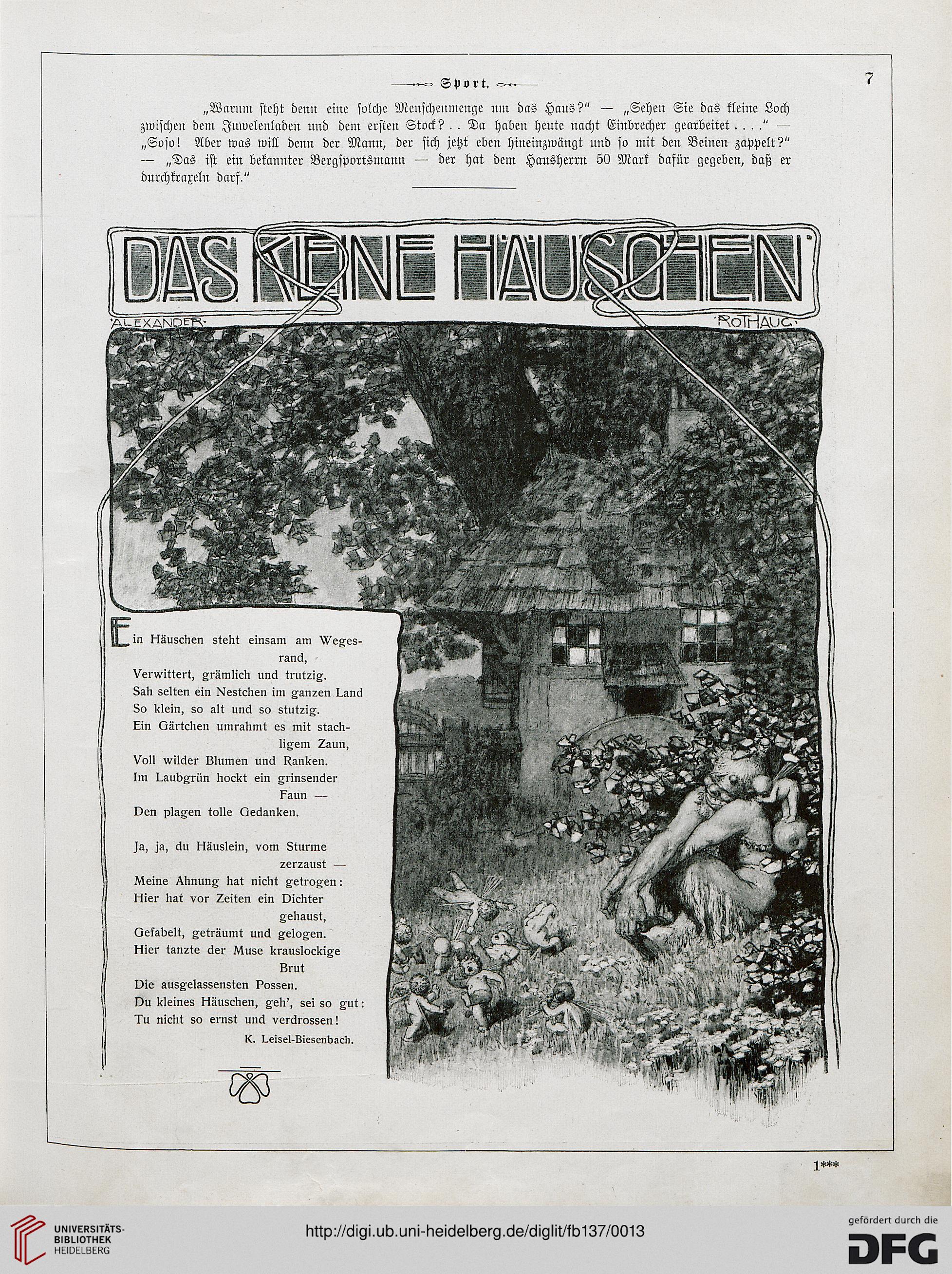 Sport.

7

„Warum steht denn eine solche Menschenmenge um das Haus?" — „Sehen Sie das kleine Loch zwischen dem Juwelenladen und dem ersten Stock? . . Da haben heute nacht Einbrecher gearbeitet . . . ." — „Soso! Aber was will denn der Mann, der sich jetzt eben hineinzwängt und so mit den Beinen zappelt?" — „Das ist ein bekannter Bergsportsmann — der hat dem Hausherrn 50 Mark dafür gegeben, daß er durchkraxeln darf."

DAS KLEINE HÄUSCHEN

ALEXANDER ROTHAUG

Ein Häuschen steht einsam am Wegesrand,
Verwittert, grämlich und trutzig.
Sah selten ein Nestchen im ganzen Land
So klein, so alt und so stutzig.
Ein Gärtchen umrahmt es mit stachligem Zaun,
Voll wilder Blumen und Ranken.
Im Laubgrün hockt ein grinsender Faun —
Den plagen tolle Gedanken.

Ja, ja, du Häuslein, vom Sturme zerzaust —
Meine Ahnung hat nicht getrogen:
Hier hat vor Zeiten ein Dichter gehaust,
Gefabelt, geträumt und gelogen.
Hier tanzte der Muse krauslockige Brut
Die ausgelassensten Possen.
Du kleines Häuschen, geh', sei so gut:
Tu nicht so ernst und verdrossen!

K. Leisel-Biesenbach.

1***

UNIVERSITÄTS-BIBLIOTHEK HEIDELBERG

http://digi.ub.uni-heidelberg.de/diglit/fb137/0013

gefördert durch die DFG